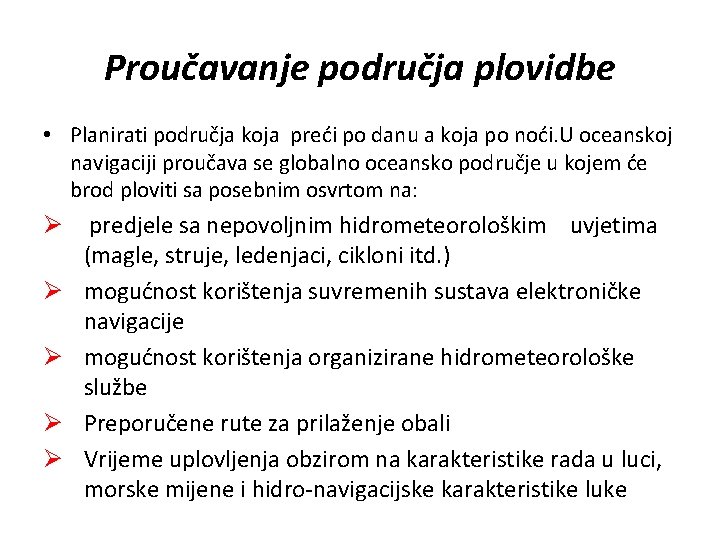 Proučavanje područja plovidbe

• Planirati područja koja preći po danu a koja po noći.U oceanskoj navigaciji proučava se globalno oceansko područje u kojem će brod ploviti sa posebnim osvrtom na:

➢ predjele sa nepovoljnim hidrometeorološkim uvjetima (magle, struje, ledenjaci, cikloni itd.)

➢ mogućnost korištenja suvremenih sustava elektroničke navigacije

➢ mogućnost korištenja organizirane hidrometeorološke službe

➢ Preporučene rute za prilaženje obali

➢ Vrijeme uplovljenja obzirom na karakteristike rada u luci, morske mijene i hidro-navigacijske karakteristike luke